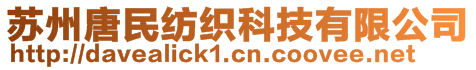 苏州唐民纺织科技有限公司
http://davealick1.cn.coovee.net